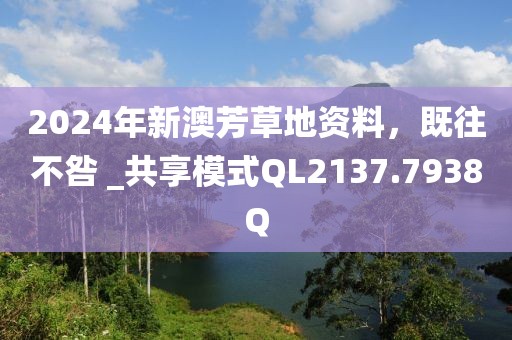 2024年新澳芳草地资料，既往不咎 _共享模式QL2137.7938Q